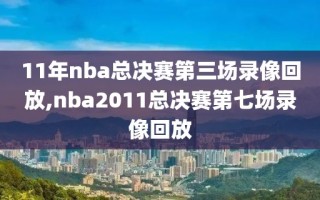 11年nba总决赛第三场录像回放,nba2011总决赛第七场录像回放